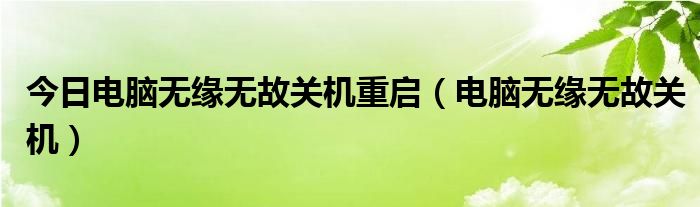 今日电脑无缘无故关机重启（电脑无缘无故关机）